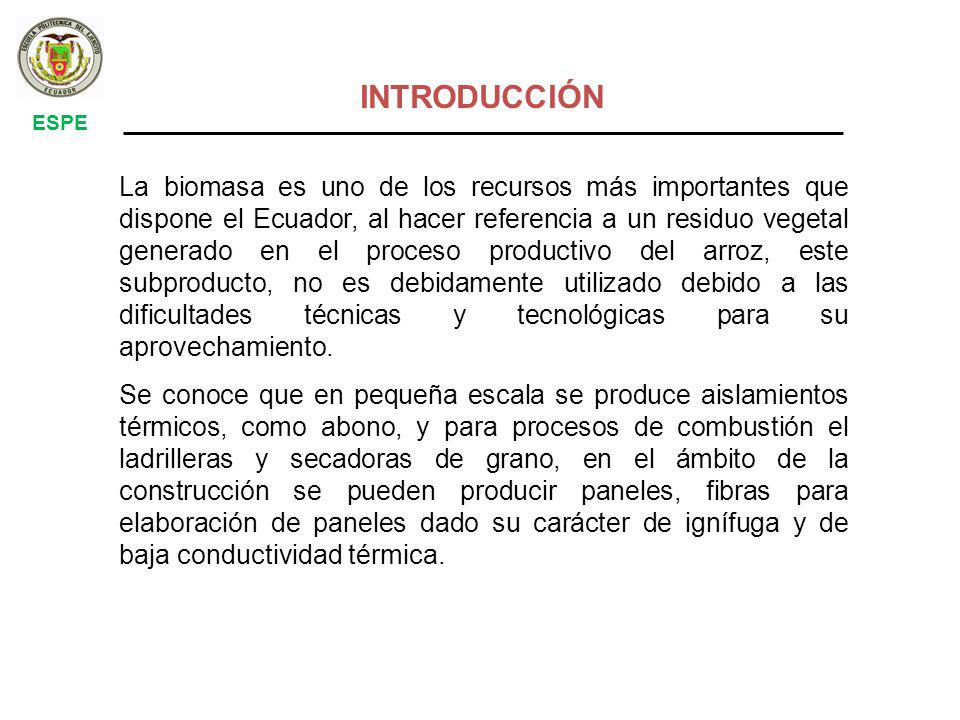 ESCUELA POLITECNICA DEL EJERCITO
ECUADOR
ESPE

INTRODUCCIÓN

La biomasa es uno de los recursos más importantes que dispone el Ecuador, al hacer referencia a un residuo vegetal generado en el proceso productivo del arroz, este subproducto, no es debidamente utilizado debido a las dificultades técnicas y tecnológicas para su aprovechamiento.

Se conoce que en pequeña escala se produce aislamientos térmicos, como abono, y para procesos de combustión el ladrilleras y secadoras de grano, en el ámbito de la construcción se pueden producir paneles, fibras para elaboración de paneles dado su carácter de ignífuga y de baja conductividad térmica.